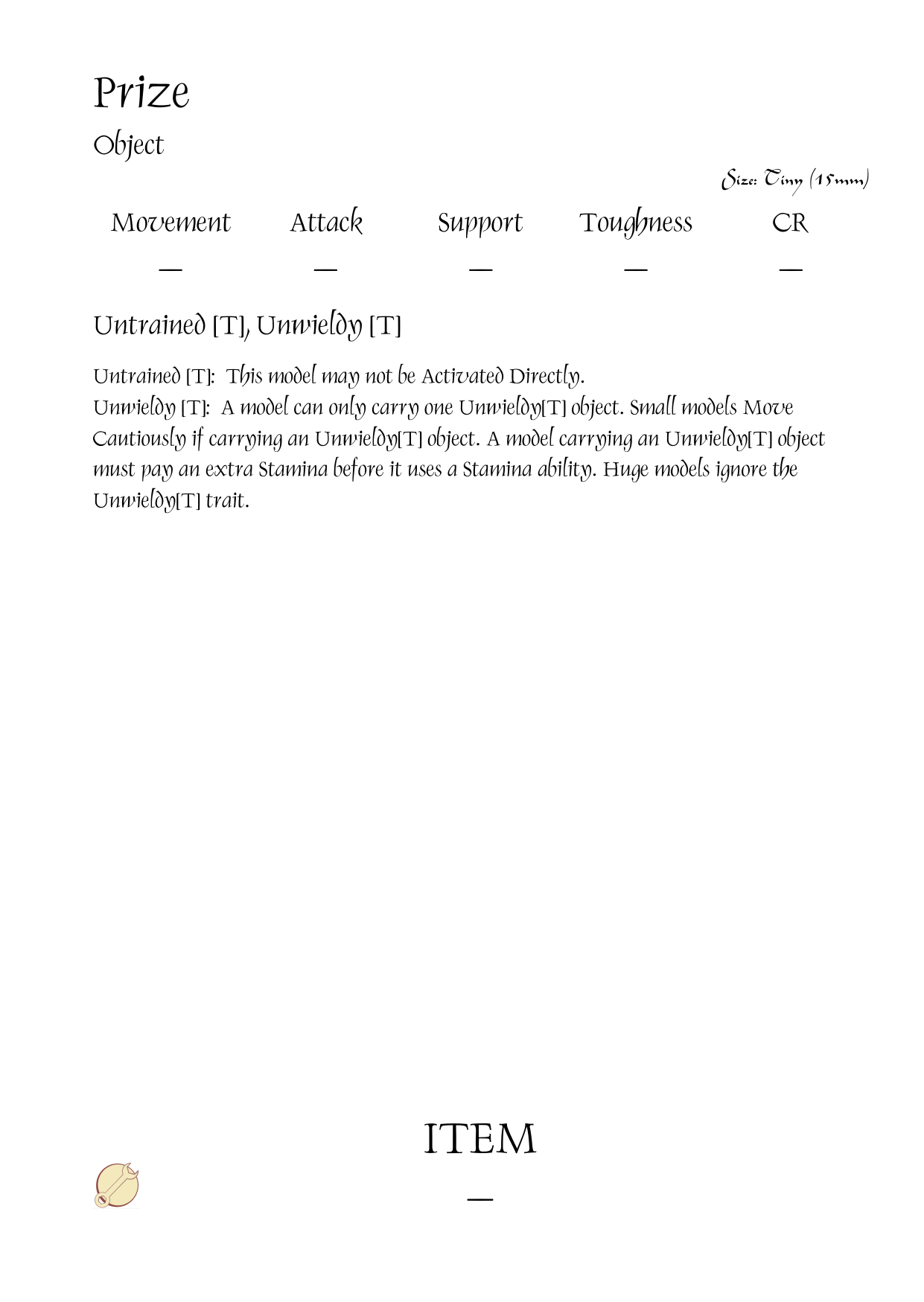 Prize
Object

Size: Tiny (15mm)

| Movement | Attack | Support | Toughness | CR |
|---|---|---|---|---|
| — | — | — | — | — |

Untrained [T], Unwieldy [T]

Untrained [T]: This model may not be Activated Directly.
Unwieldy [T]: A model can only carry one Unwieldy[T] object. Small models Move Cautiously if carrying an Unwieldy[T] object. A model carrying an Unwieldy[T] object must pay an extra Stamina before it uses a Stamina ability. Huge models ignore the Unwieldy[T] trait.

ITEM
—